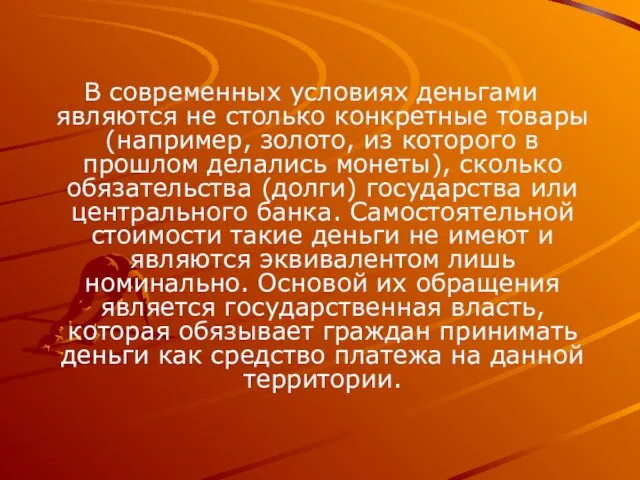 В современных условиях деньгами являются не столько конкретные товары (например, золото, из которого в прошлом делались монеты), сколько обязательства (долги) государства или центрального банка. Самостоятельной стоимости такие деньги не имеют и являются эквивалентом лишь номинально. Основой их обращения является государственная власть, которая обязывает граждан принимать деньги как средство платежа на данной территории.